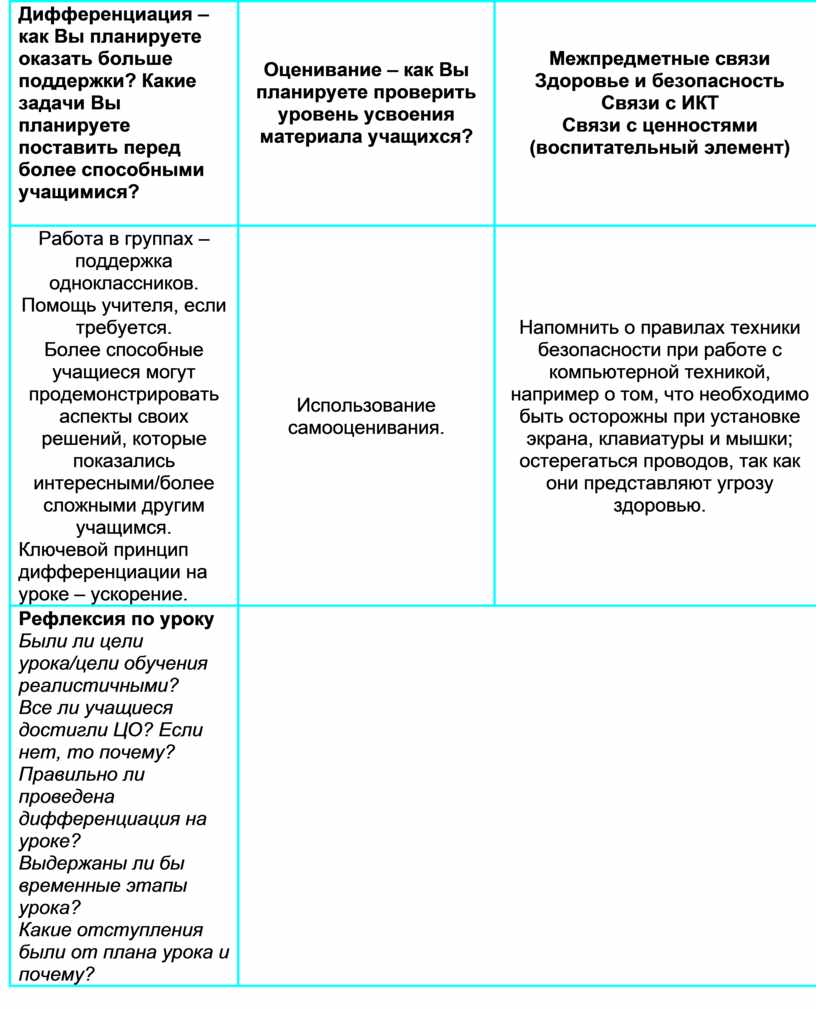 | Дифференциация – как Вы планируете оказать больше поддержки? Какие задачи Вы планируете поставить перед более способными учащимися? | Оценивание – как Вы планируете проверить уровень усвоения материала учащихся? | Межпредметные связи Здоровье и безопасность Связи с ИКТ Связи с ценностями (воспитательный элемент) |
|---|---|---|
| Работа в группах – поддержка одноклассников. Помощь учителя, если требуется. Более способные учащиеся могут продемонстрировать аспекты своих решений, которые показались интересными/более сложными другим учащимся. Ключевой принцип дифференциации на уроке – ускорение. | Использование самооценивания. | Напомнить о правилах техники безопасности при работе с компьютерной техникой, например о том, что необходимо быть осторожны при установке экрана, клавиатуры и мышки; остерегаться проводов, так как они представляют угрозу здоровью. |
| Рефлексия по уроку Были ли цели урока/цели обучения реалистичными? Все ли учащиеся достигли ЦО? Если нет, то почему? Правильно ли проведена дифференциация на уроке? Выдержаны ли бы временные этапы урока? Какие отступления были от плана урока и почему? | | |